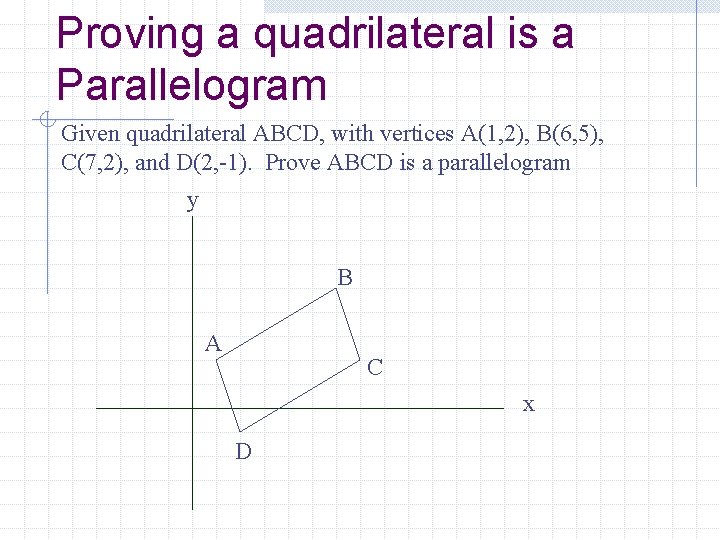 Proving a quadrilateral is a Parallelogram

Given quadrilateral ABCD, with vertices A(1,2), B(6,5), C(7,2), and D(2,-1). Prove ABCD is a parallelogram

y
B
A
C
x
D